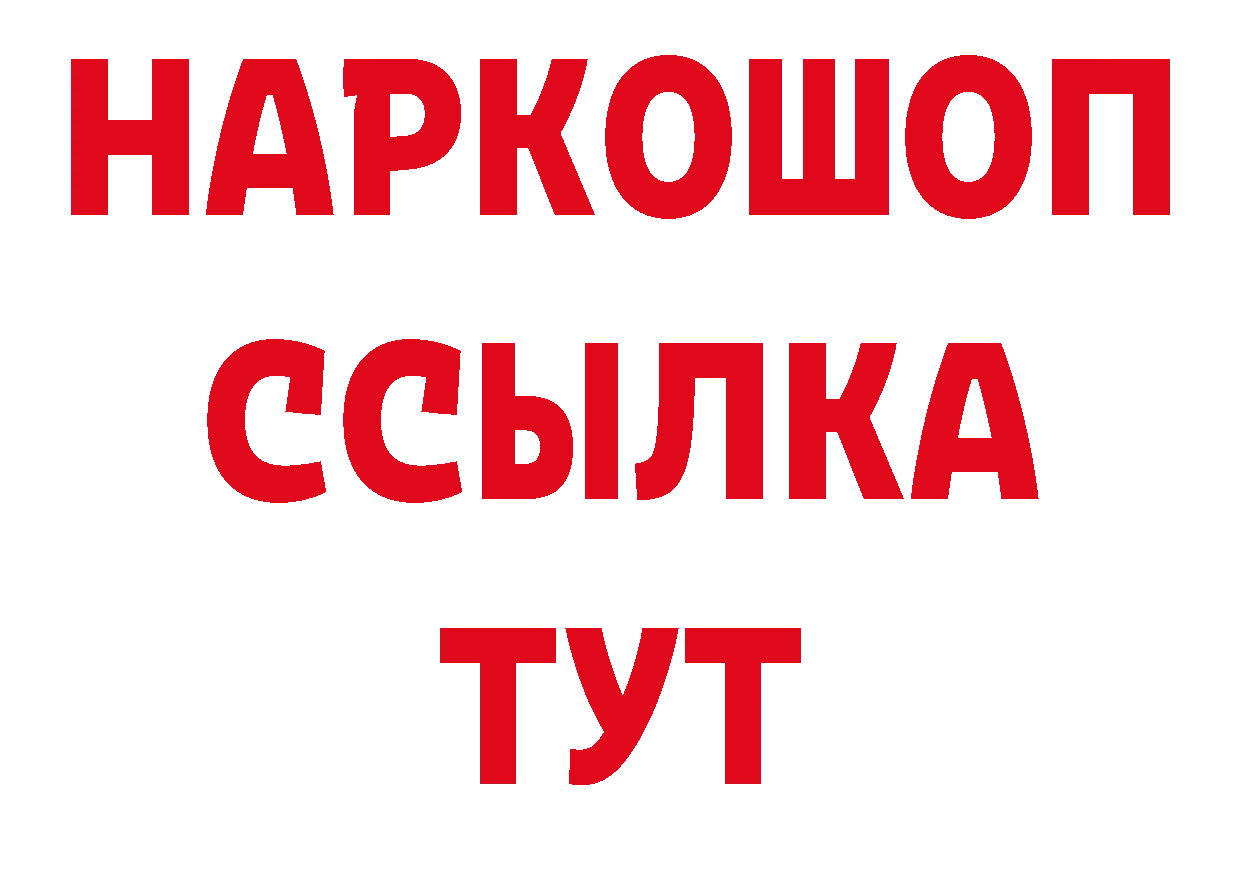 НАРКОШОП
ССЫЛКА
ТУТ